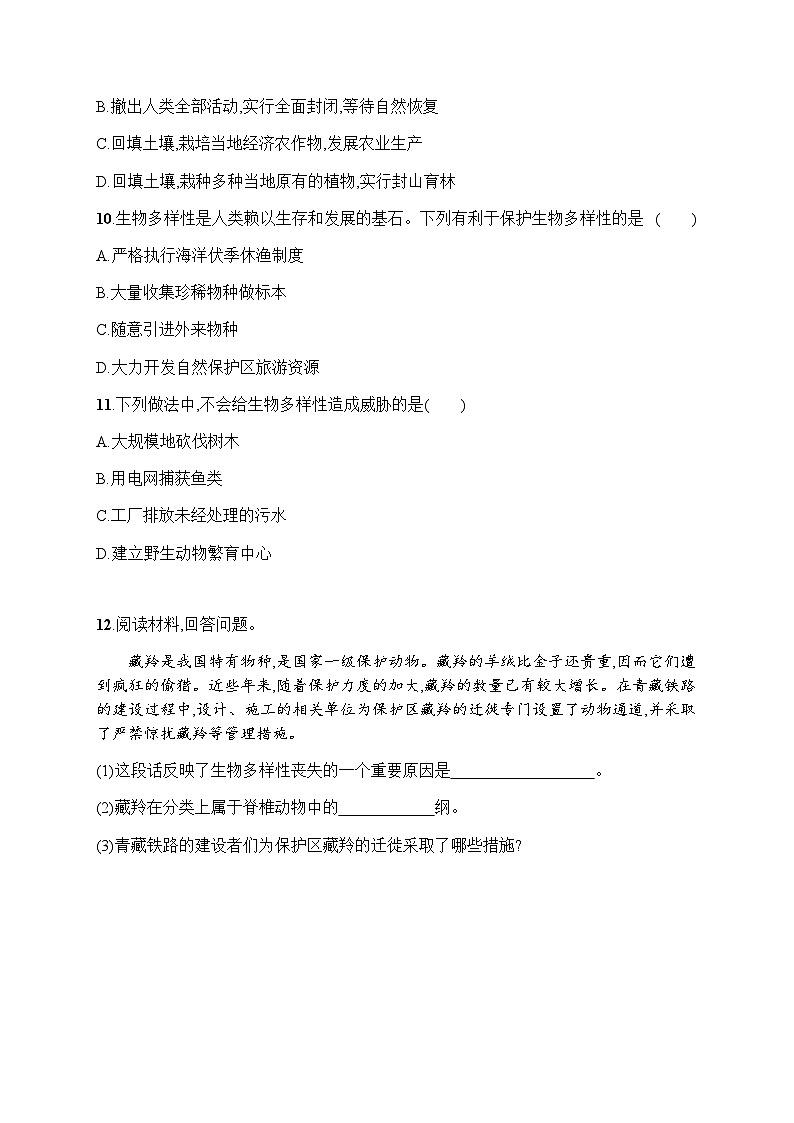 B.撤出人类全部活动,实行全面封闭,等待自然恢复

C.回填土壤,栽培当地经济农作物,发展农业生产

D.回填土壤,栽种多种当地原有的植物,实行封山育林

10.生物多样性是人类赖以生存和发展的基石。下列有利于保护生物多样性的是 (　　)

A.严格执行海洋伏季休渔制度

B.大量收集珍稀物种做标本

C.随意引进外来物种

D.大力开发自然保护区旅游资源

11.下列做法中,不会给生物多样性造成威胁的是(　　)

A.大规模地砍伐树木

B.用电网捕获鱼类

C.工厂排放未经处理的污水

D.建立野生动物繁育中心

12.阅读材料,回答问题。

藏羚是我国特有物种,是国家一级保护动物。藏羚的羊绒比金子还贵重,因而它们遭到疯狂的偷猎。近些年来,随着保护力度的加大,藏羚的数量已有较大增长。在青藏铁路的建设过程中,设计、施工的相关单位为保护区藏羚的迁徙专门设置了动物通道,并采取了严禁惊扰藏羚等管理措施。

(1)这段话反映了生物多样性丧失的一个重要原因是__________________。

(2)藏羚在分类上属于脊椎动物中的____________纲。

(3)青藏铁路的建设者们为保护区藏羚的迁徙采取了哪些措施?